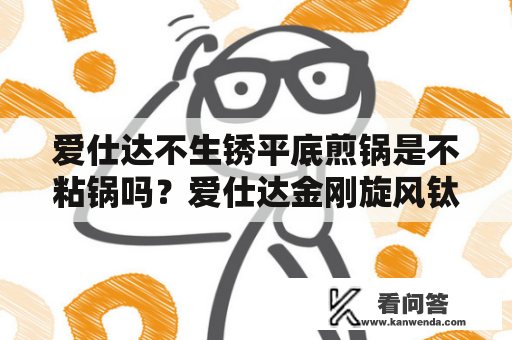 爱仕达不生锈平底煎锅是不粘锅吗？爱仕达金刚旋风钛

看问答
www.kanwenda.com